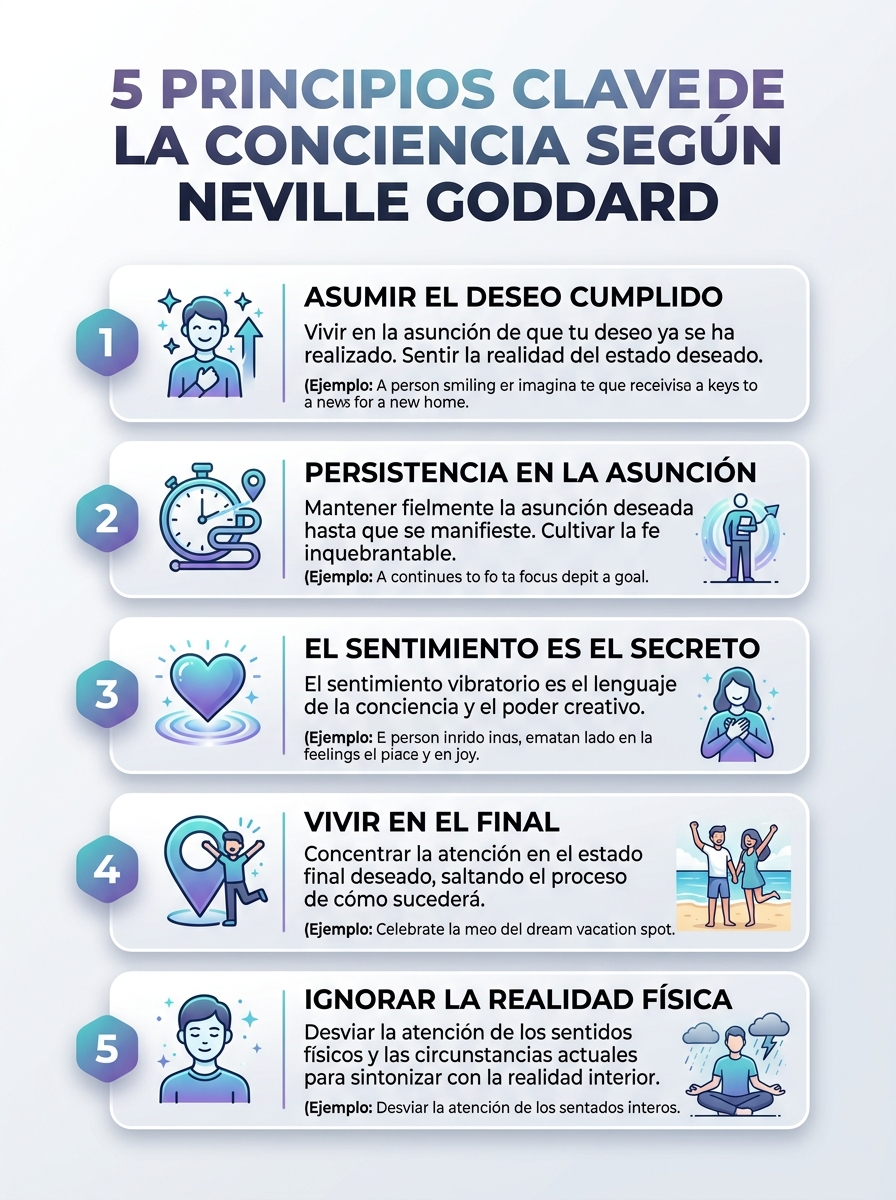 5 PRINCIPIOS CLAVEDE LA CONCIENCIA SEGÚN NEVILLE GODDARD

1

ASUMIR EL DESEO CUMPLIDO

Vivir en la asunción de que tu deseo ya se ha realizado. Sentir la realidad del estado deseado.

(Ejemplo: A person smiling er imagina te que receivisa a keys to a news for a new home.

2

PERSISTENCIA EN LA ASUNCIÓN

Mantener fielmente la asunción deseada hasta que se manifieste. Cultivar la fe inquebrantable.

(Ejemplo: A continues to fo ta focus depit a goal.

3

EL SENTIMIENTO ES EL SECRETO

El sentimiento vibratorio es el lenguaje de la conciencia y el poder creativo.

(Ejemplo: E person inrido inas, ematan lado en la feelings el piace y en joy.

4

VIVIR EN EL FINAL

Concentrar la atención en el estado final deseado, saltando el proceso de cómo sucederá.

(Ejemplo: Celebrate la meo del dream vacation spot.

5

IGNORAR LA REALIDAD FÍSICA

Desviar la atención de los sentidos físicos y las circunstancias actuales para sintonizar con la realidad interior.

(Ejemplo: Desviar la atención de los sentados interos.